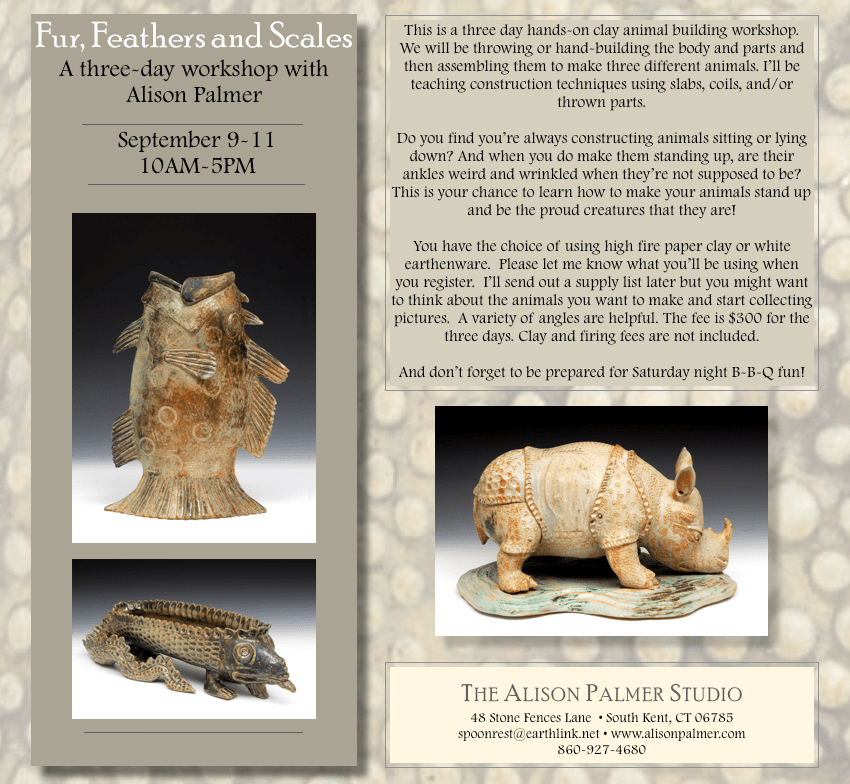 Fur, Feathers and Scales
A three-day workshop with
Alison Palmer

September 9-11
10AM-5PM

This is a three day hands-on clay animal building workshop. We will be throwing or hand-building the body and parts and then assembling them to make three different animals. I'll be teaching construction techniques using slabs, coils, and/or thrown parts.

Do you find you're always constructing animals sitting or lying down? And when you do make them standing up, are their ankles weird and wrinkled when they're not supposed to be? This is your chance to learn how to make your animals stand up and be the proud creatures that they are!

You have the choice of using high fire paper clay or white earthenware. Please let me know what you'll be using when you register. I'll send out a supply list later but you might want to think about the animals you want to make and start collecting pictures. A variety of angles are helpful. The fee is $300 for the three days. Clay and firing fees are not included.

And don't forget to be prepared for Saturday night B-B-Q fun!

THE ALISON PALMER STUDIO
48 Stone Fences Lane • South Kent, CT 06785
spoonrest@earthlink.net • www.alisonpalmer.com
860-927-4680